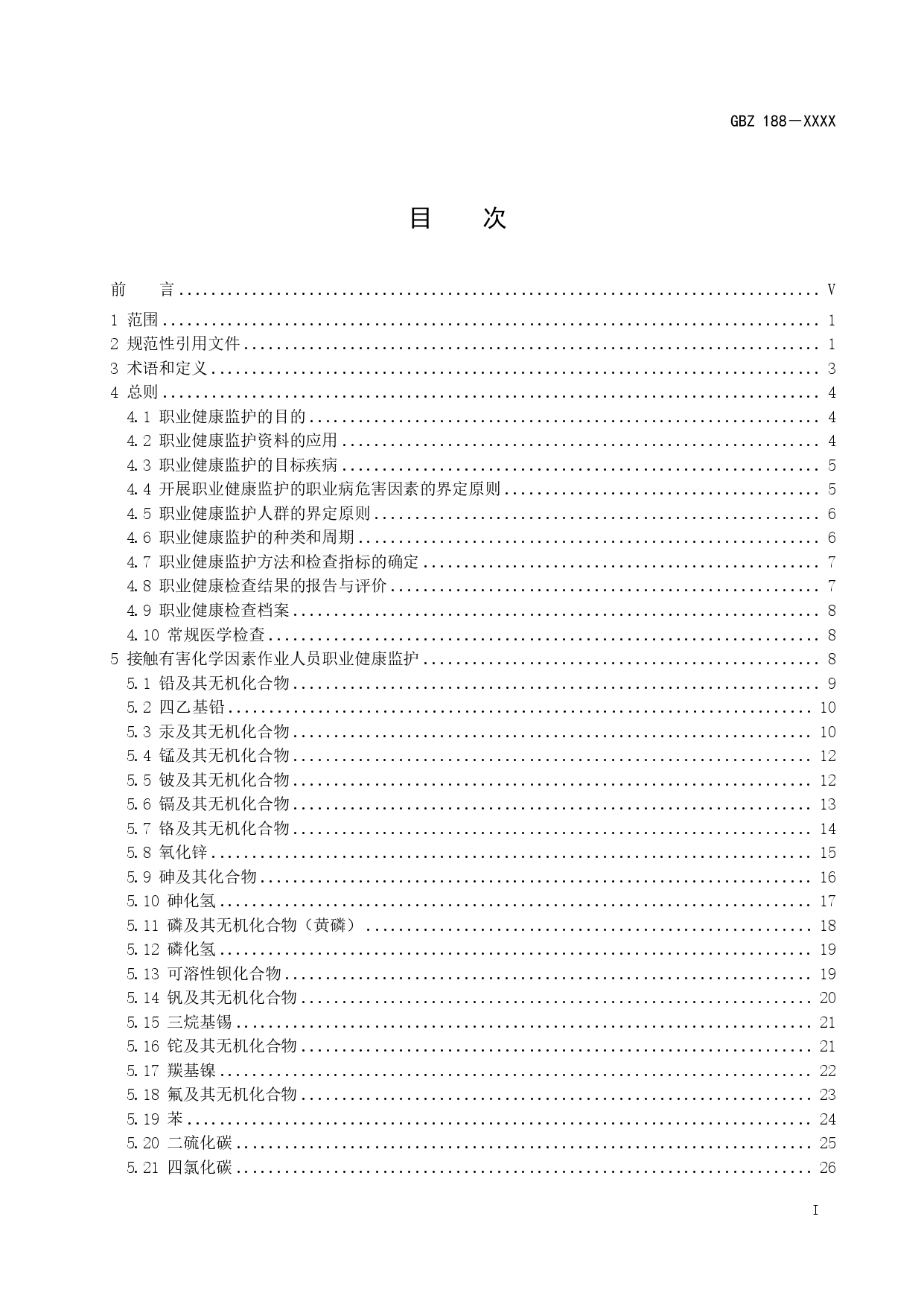 GBZ 188－XXXX

目　次

前　言 ........ V
1 范围 ........ 1
2 规范性引用文件 ........ 1
3 术语和定义 ........ 3
4 总则 ........ 4
4.1 职业健康监护的目的 ........ 4
4.2 职业健康监护资料的应用 ........ 4
4.3 职业健康监护的目标疾病 ........ 5
4.4 开展职业健康监护的职业病危害因素的界定原则 ........ 5
4.5 职业健康监护人群的界定原则 ........ 6
4.6 职业健康监护的种类和周期 ........ 6
4.7 职业健康监护方法和检查指标的确定 ........ 7
4.8 职业健康检查结果的报告与评价 ........ 7
4.9 职业健康检查档案 ........ 8
4.10 常规医学检查 ........ 8
5 接触有害化学因素作业人员职业健康监护 ........ 8
5.1 铅及其无机化合物 ........ 9
5.2 四乙基铅 ........ 10
5.3 汞及其无机化合物 ........ 10
5.4 锰及其无机化合物 ........ 12
5.5 铍及其无机化合物 ........ 12
5.6 镉及其无机化合物 ........ 13
5.7 铬及其无机化合物 ........ 14
5.8 氧化锌 ........ 15
5.9 砷及其化合物 ........ 16
5.10 砷化氢 ........ 17
5.11 磷及其无机化合物（黄磷） ........ 18
5.12 磷化氢 ........ 19
5.13 可溶性钡化合物 ........ 19
5.14 钒及其无机化合物 ........ 20
5.15 三烷基锡 ........ 21
5.16 铊及其无机化合物 ........ 21
5.17 羰基镍 ........ 22
5.18 氟及其无机化合物 ........ 23
5.19 苯 ........ 24
5.20 二硫化碳 ........ 25
5.21 四氯化碳 ........ 26

I